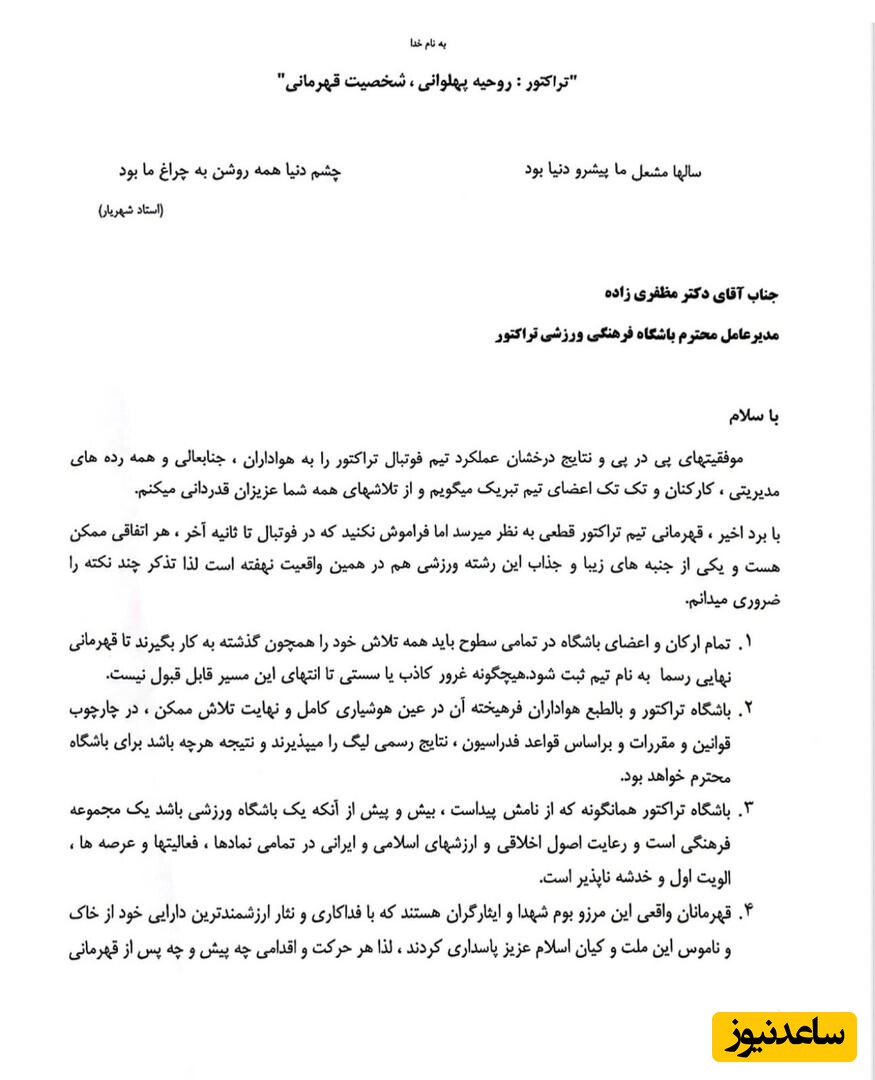 به نام خدا

"تراکتور : روحیه پهلوانی ، شخصیت قهرمانی"

سالها مشعل ما پیشرو دنیا بود چشم دنیا همه روشن به چراغ ما بود

(استاد شهریار)

جناب آقای دکتر مظفری زاده

مدیرعامل محترم باشگاه فرهنگی ورزشی تراکتور

با سلام

موفقیتهای پی در پی و نتایج درخشان عملکرد تیم فوتبال تراکتور را به هواداران ، جنابعالی و همه رده های مدیریتی ، کارکنان و تک تک اعضای تیم تبریک میگویم و از تلاشهای همه شما عزیزان قدردانی میکنم.

با برد اخیر ، قهرمانی تیم تراکتور قطعی به نظر میرسد اما فراموش نکنید که در فوتبال تا ثانیه آخر ، هر اتفاقی ممکن هست و یکی از جنبه های زیبا و جذاب این رشته ورزشی هم در همین واقعیت نهفته است لذا تذکر چند نکته را ضروری میدانم.

۱. تمام ارکان و اعضای باشگاه در تمامی سطوح باید همه تلاش خود را همچون گذشته به کار بگیرند تا قهرمانی نهایی رسما به نام تیم ثبت شود.هیچگونه غرور کاذب یا سستی تا انتهای این مسیر قابل قبول نیست.

۲. باشگاه تراکتور و بالطبع هواداران فرهیخته آن در عین هوشیاری کامل و نهایت تلاش ممکن ، در چارچوب قوانین و مقررات و براساس قواعد فدراسیون ، نتایج رسمی لیگ را میپذیرند و نتیجه هرچه باشد برای باشگاه محترم خواهد بود.

۳. باشگاه تراکتور همانگونه که از نامش پیداست ، بیش و پیش از آنکه یک باشگاه ورزشی باشد یک مجموعه فرهنگی است و رعایت اصول اخلاقی و ارزشهای اسلامی و ایرانی در تمامی نمادها ، فعالیتها و عرصه ها ، الویت اول و خدشه ناپذیر است.

۴. قهرمانان واقعی این مرزو بوم شهدا و ایثارگران هستند که با فداکاری و نثار ارزشمندترین دارایی خود از خاک و ناموس این ملت و کیان اسلام عزیز پاسداری کردند ، لذا هر حرکت و اقدامی چه پیش و چه پس از قهرمانی

ساعدنیوز